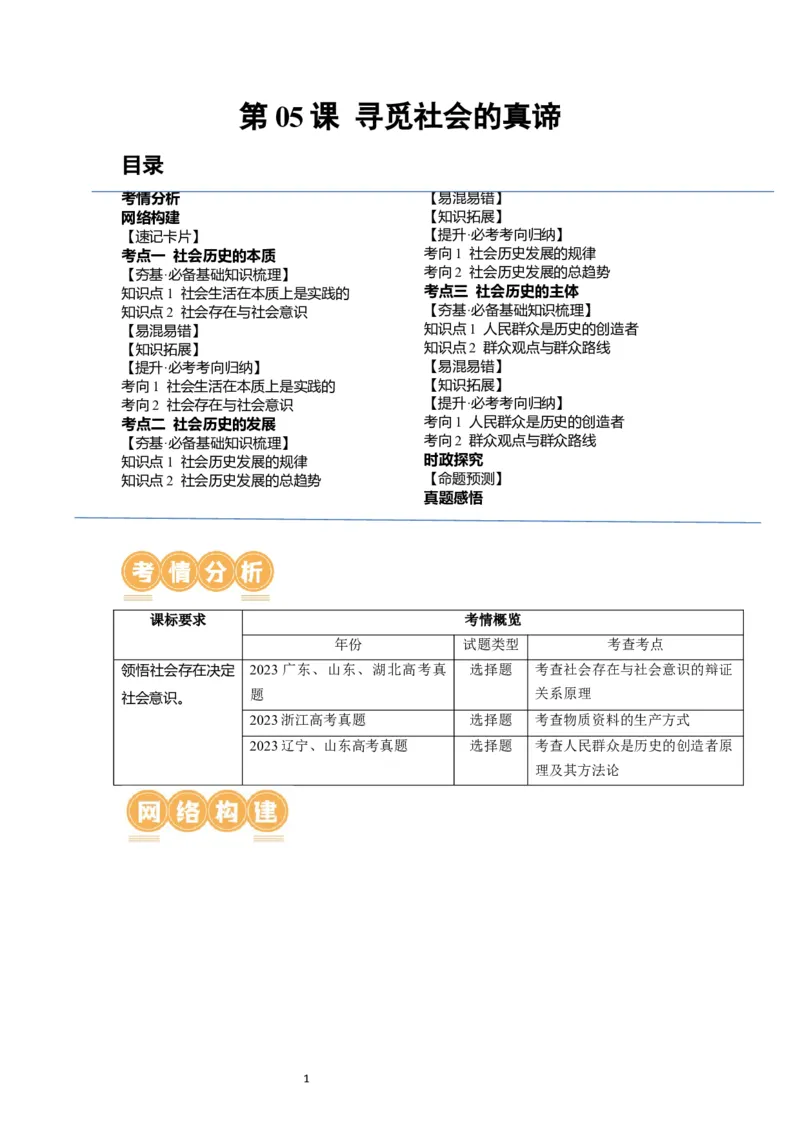 第 05 课 寻觅社会的真谛

目录

考情分析
网络构建
【速记卡片】
考点一 社会历史的本质
【夯基·必备基础知识梳理】
知识点 1 社会生活在本质上是实践的
知识点 2 社会存在与社会意识
【易混易错】
【知识拓展】
【提升·必考考向归纳】
考向 1 社会生活在本质上是实践的
考向 2 社会存在与社会意识
考点二 社会历史的发展
【夯基·必备基础知识梳理】
知识点 1 社会历史发展的规律
知识点 2 社会历史发展的总趋势
【易混易错】
【知识拓展】
【提升·必考考向归纳】
考向 1 社会历史发展的规律
考向 2 社会历史发展的总趋势
考点三 社会历史的主体
【夯基·必备基础知识梳理】
知识点 1 人民群众是历史的创造者
知识点 2 群众观点与群众路线
【易混易错】
【知识拓展】
【提升·必考考向归纳】
考向 1 人民群众是历史的创造者
考向 2 群众观点与群众路线
时政探究
【命题预测】
真题感悟

考情分析

| 课标要求 | 考情概览 | | |
|---|---|---|---|
| | 年份 | 试题类型 | 考查考点 |
| 领悟社会存在决定社会意识。 | 2023 广东、山东、湖北高考真题 | 选择题 | 考查社会存在与社会意识的辩证关系原理 |
| | 2023 浙江高考真题 | 选择题 | 考查物质资料的生产方式 |
| | 2023 辽宁、山东高考真题 | 选择题 | 考查人民群众是历史的创造者原理及其方法论 |

网络构建

1